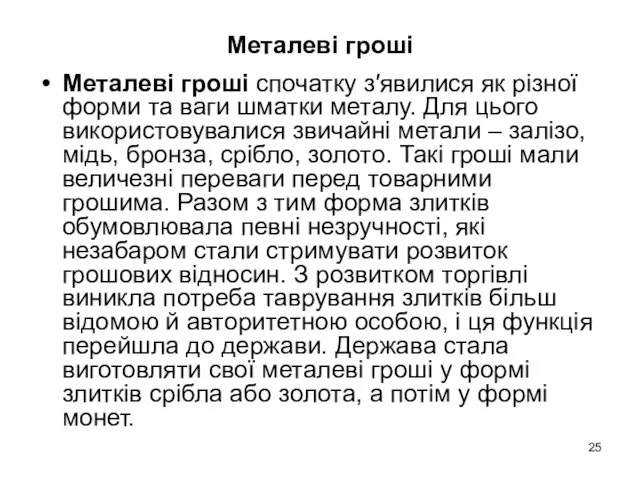 Металеві гроші

• Металеві гроші спочатку з'явилися як різної форми та ваги шматки металу. Для цього використовувалися звичайні метали – залізо, мідь, бронза, срібло, золото. Такі гроші мали величезні переваги перед товарними грошима. Разом з тим форма злитків обумовлювала певні незручності, які незабаром стали стримувати розвиток грошових відносин. З розвитком торгівлі виникла потреба таврування злитків більш відомою й авторитетною особою, і ця функція перейшла до держави. Держава стала виготовляти свої металеві гроші у формі злитків срібла або золота, а потім у формі монет.

25